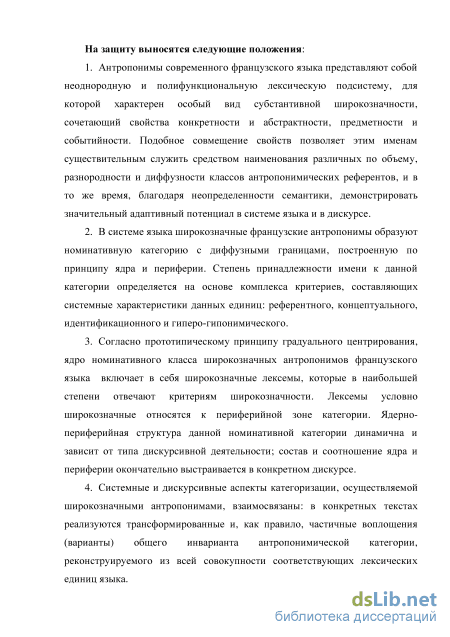 На защиту выносятся следующие положения:

1. Антропонимы современного французского языка представляют собой неоднородную и полифункциональную лексическую подсистему, для которой характерен особый вид субстантивной широкозначности, сочетающий свойства конкретности и абстрактности, предметности и событийности. Подобное совмещение свойств позволяет этим именам существительным служить средством наименования различных по объему, разнородности и диффузности классов антропонимических референтов, и в то же время, благодаря неопределенности семантики, демонстрировать значительный адаптивный потенциал в системе языка и в дискурсе.

2. В системе языка широкозначные французские антропонимы образуют номинативную категорию с диффузными границами, построенную по принципу ядра и периферии. Степень принадлежности имени к данной категории определяется на основе комплекса критериев, составляющих системные характеристики данных единиц: референтного, концептуального, идентификационного и гиперо-гипонимического.

3. Согласно прототипическому принципу градуального центрирования, ядро номинативного класса широкозначных антропонимов французского языка включает в себя широкозначные лексемы, которые в наибольшей степени отвечают критериям широкозначности. Лексемы условно широкозначные относятся к периферийной зоне категории. Ядерно-периферийная структура данной номинативной категории динамична и зависит от типа дискурсивной деятельности; состав и соотношение ядра и периферии окончательно выстраивается в конкретном дискурсе.

4. Системные и дискурсивные аспекты категоризации, осуществляемой широкозначными антропонимами, взаимосвязаны: в конкретных текстах реализуются трансформированные и, как правило, частичные воплощения (варианты) общего инварианта антропонимической категории, реконструируемого из всей совокупности соответствующих лексических единиц языка.

dsLib.net
библиотека диссертаций